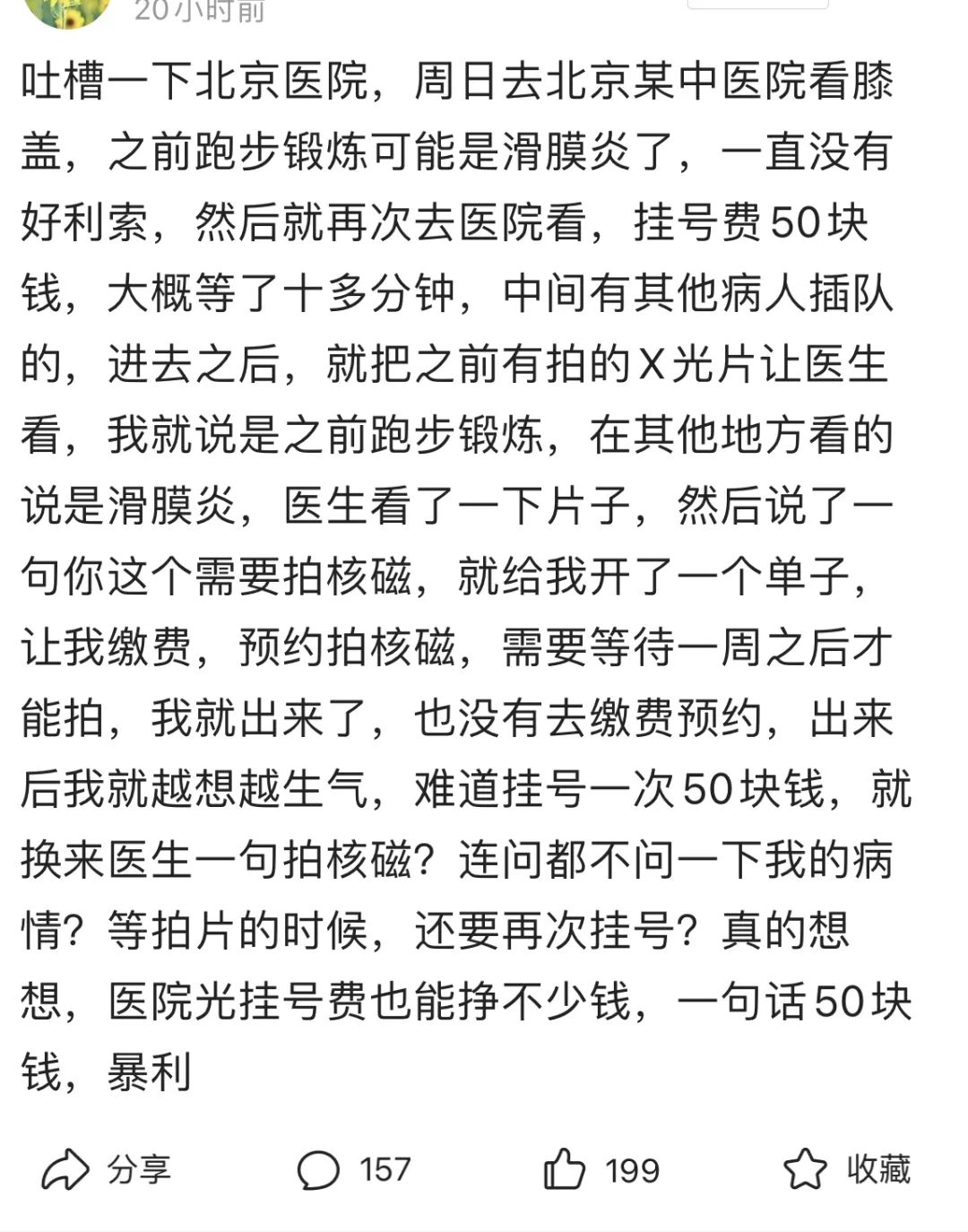 20小时前

吐槽一下北京医院，周日去北京某中医院看膝盖，之前跑步锻炼可能是滑膜炎了，一直没有好利索，然后就再次去医院看，挂号费50块钱，大概等了十多分钟，中间有其他病人插队的，进去之后，就把之前有拍的X光片让医生看，我就说是之前跑步锻炼，在其他地方看的说是滑膜炎，医生看了一下片子，然后说了一句你这个需要拍核磁，就给我开了一个单子，让我缴费，预约拍核磁，需要等待一周之后才能拍，我就出来了，也没有去缴费预约，出来后我就越想越生气，难道挂号一次50块钱，就换来医生一句拍核磁？连问都不问一下我的病情？等拍片的时候，还要再次挂号？真的想想，医院光挂号费也能挣不少钱，一句话50块钱，暴利

分享 157 199 收藏